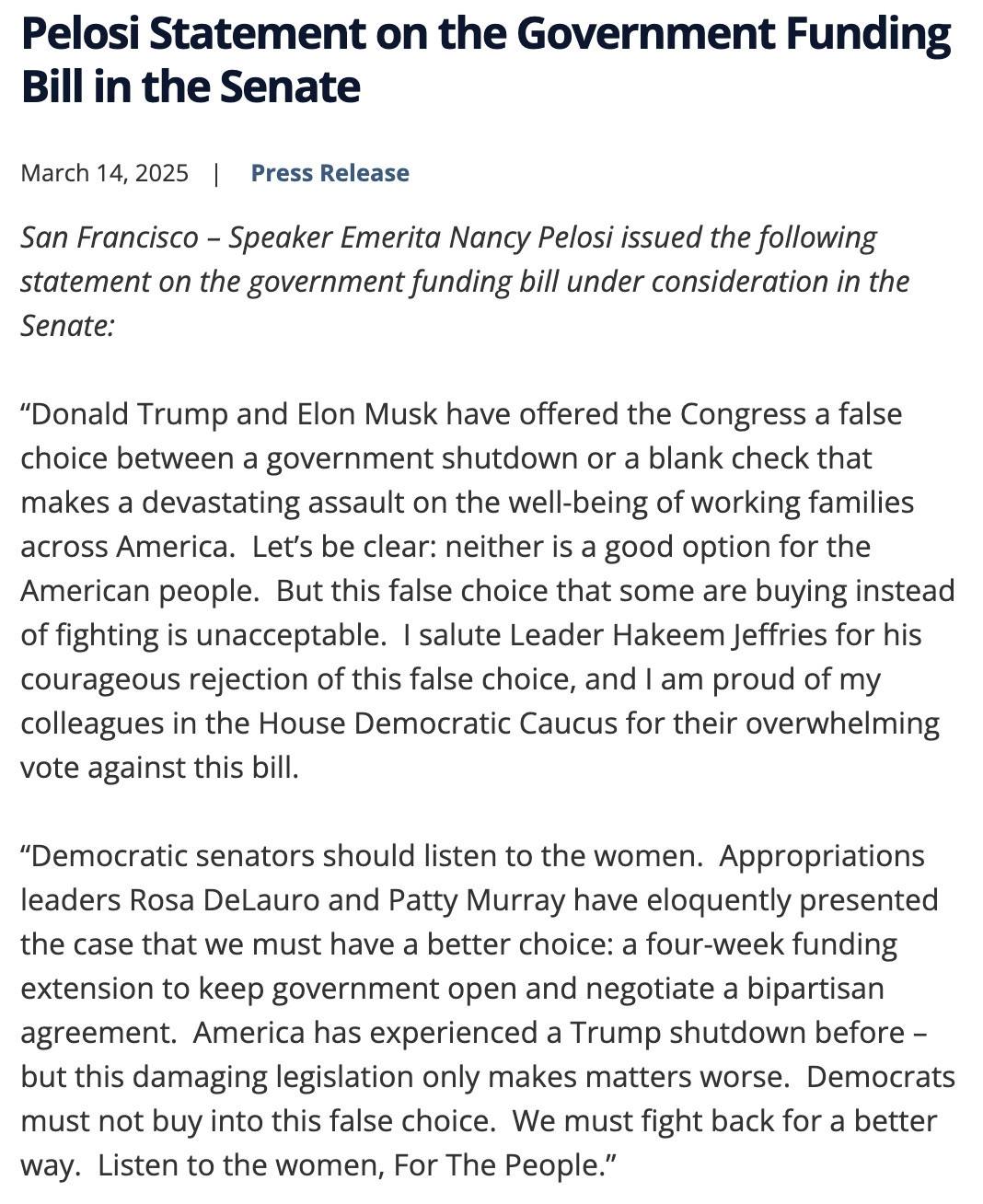 Pelosi Statement on the Government Funding Bill in the Senate

March 14, 2025 | Press Release

San Francisco – Speaker Emerita Nancy Pelosi issued the following statement on the government funding bill under consideration in the Senate:

“Donald Trump and Elon Musk have offered the Congress a false choice between a government shutdown or a blank check that makes a devastating assault on the well-being of working families across America. Let’s be clear: neither is a good option for the American people. But this false choice that some are buying instead of fighting is unacceptable. I salute Leader Hakeem Jeffries for his courageous rejection of this false choice, and I am proud of my colleagues in the House Democratic Caucus for their overwhelming vote against this bill.

“Democratic senators should listen to the women. Appropriations leaders Rosa DeLauro and Patty Murray have eloquently presented the case that we must have a better choice: a four-week funding extension to keep government open and negotiate a bipartisan agreement. America has experienced a Trump shutdown before – but this damaging legislation only makes matters worse. Democrats must not buy into this false choice. We must fight back for a better way. Listen to the women, For The People.”